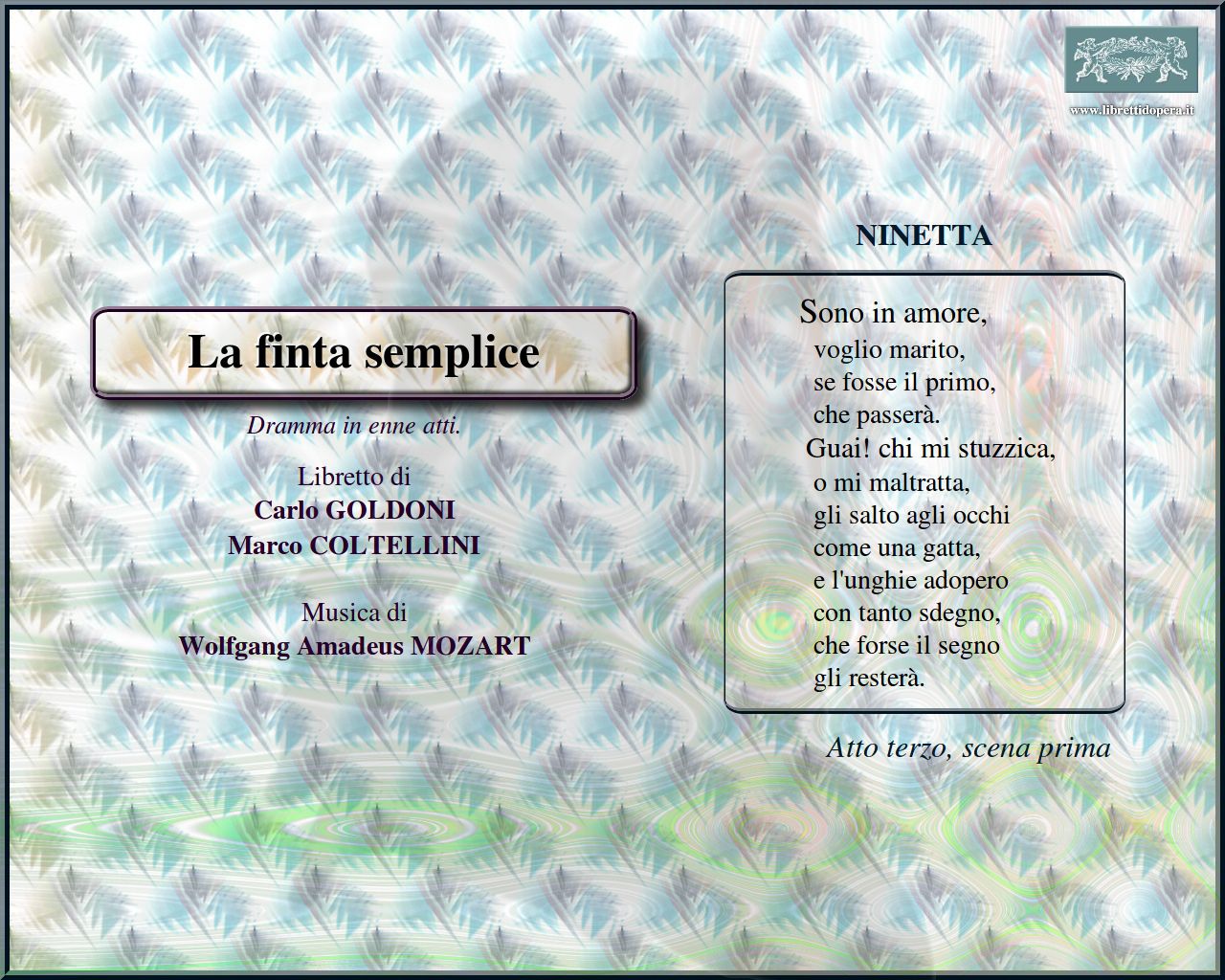 www.librettidopera.it

La finta semplice

Dramma in enne atti.

Libretto di
Carlo GOLDONI
Marco COLTELLINI

Musica di
Wolfgang Amadeus MOZART

NINETTA

Sono in amore,
voglio marito,
se fosse il primo,
che passerà.
Guai! chi mi stuzzica,
o mi maltratta,
gli salto agli occhi
come una gatta,
e l'unghie adopero
con tanto sdegno,
che forse il segno
gli resterà.

Atto terzo, scena prima